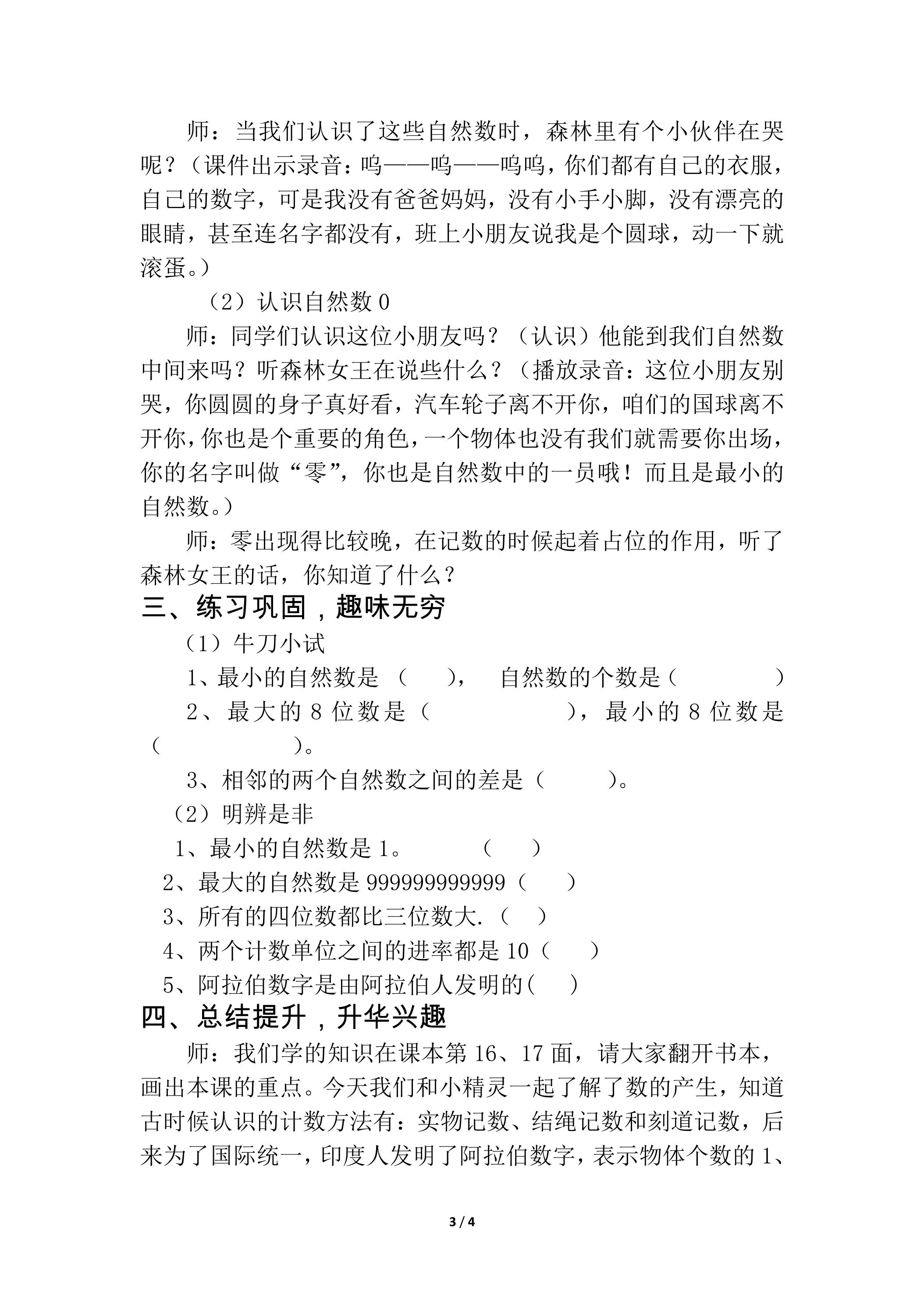 师：当我们认识了这些自然数时，森林里有个小伙伴在哭呢？（课件出示录音：呜——呜——呜呜，你们都有自己的衣服，自己的数字，可是我没有爸爸妈妈，没有小手小脚，没有漂亮的眼睛，甚至连名字都没有，班上小朋友说我是个圆球，动一下就滚蛋。）

（2）认识自然数0

师：同学们认识这位小朋友吗？（认识）他能到我们自然数中间来吗？听森林女王在说些什么？（播放录音：这位小朋友别哭，你圆圆的身子真好看，汽车轮子离不开你，咱们的国球离不开你，你也是个重要的角色，一个物体也没有我们就需要你出场，你的名字叫做“零”，你也是自然数中的一员哦！而且是最小的自然数。）

师：零出现得比较晚，在记数的时候起着占位的作用，听了森林女王的话，你知道了什么？

三、练习巩固，趣味无穷

（1）牛刀小试

1、最小的自然数是（ ）， 自然数的个数是（ ）

2、最大的8位数是（ ），最小的8位数是（ ）。

3、相邻的两个自然数之间的差是（ ）。

（2）明辨是非

1、最小的自然数是1。 （ ）

2、最大的自然数是999999999999（ ）

3、所有的四位数都比三位数大.（ ）

4、两个计数单位之间的进率都是10（ ）

5、阿拉伯数字是由阿拉伯人发明的( )

四、总结提升，升华兴趣

师：我们学的知识在课本第16、17面，请大家翻开书本，画出本课的重点。今天我们和小精灵一起了解了数的产生，知道古时候认识的计数方法有：实物记数、结绳记数和刻道记数，后来为了国际统一，印度人发明了阿拉伯数字，表示物体个数的1、

3 / 4